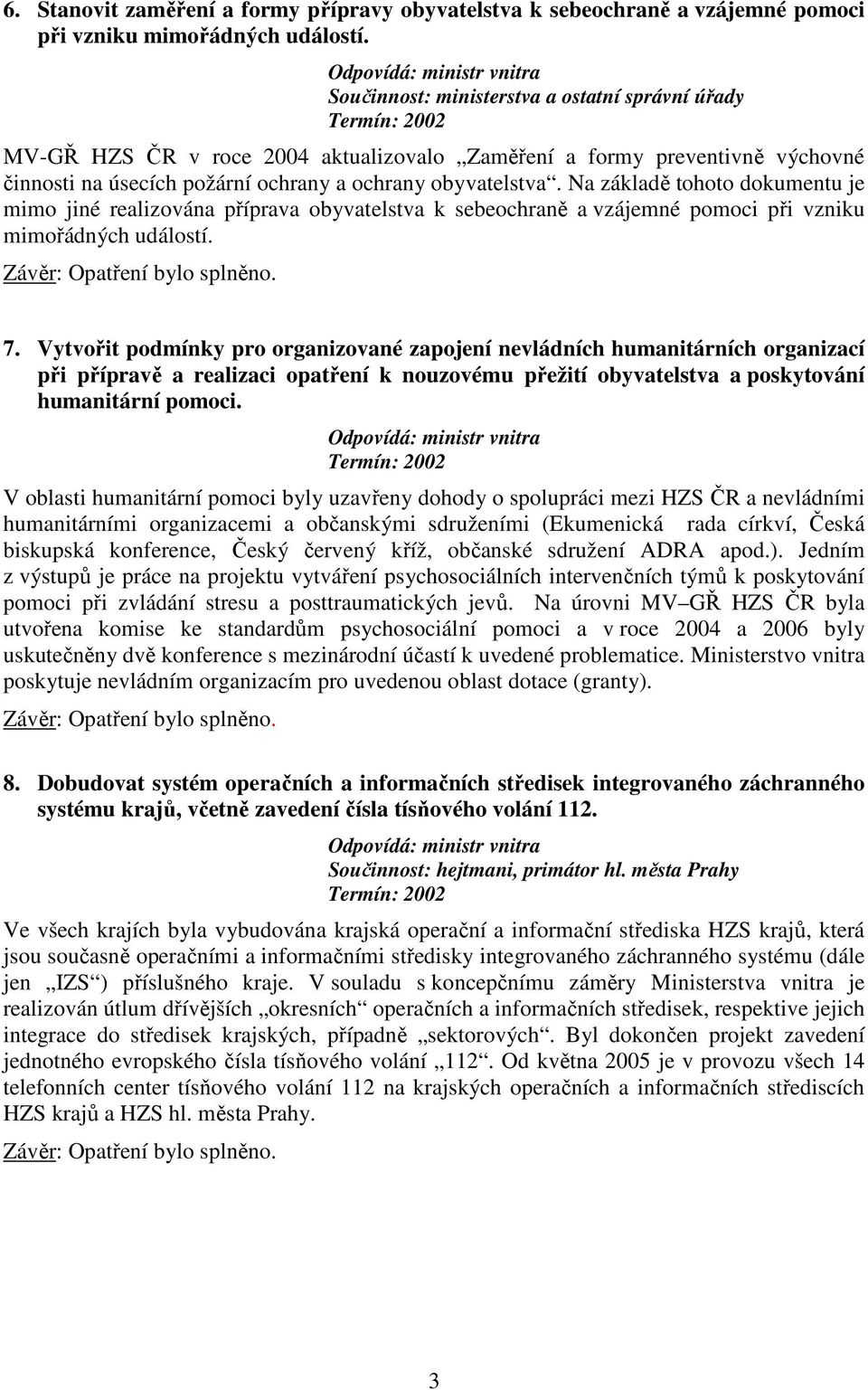 6. Stanovit zaměření a formy přípravy obyvatelstva k sebeochraně a vzájemné pomoci při vzniku mimořádných událostí.

Odpovídá: ministr vnitra
Součinnost: ministerstva a ostatní správní úřady
Termín: 2002

MV-GŘ HZS ČR v roce 2004 aktualizovalo „Zaměření a formy preventivně výchovné činnosti na úsecích požární ochrany a ochrany obyvatelstva“. Na základě tohoto dokumentu je mimo jiné realizována příprava obyvatelstva k sebeochraně a vzájemné pomoci při vzniku mimořádných událostí.

Závěr: Opatření bylo splněno.

7. Vytvořit podmínky pro organizované zapojení nevládních humanitárních organizací při přípravě a realizaci opatření k nouzovému přežití obyvatelstva a poskytování humanitární pomoci.

Odpovídá: ministr vnitra
Termín: 2002

V oblasti humanitární pomoci byly uzavřeny dohody o spolupráci mezi HZS ČR a nevládními humanitárními organizacemi a občanskými sdruženími (Ekumenická rada církví, Česká biskupská konference, Český červený kříž, občanské sdružení ADRA apod.). Jedním z výstupů je práce na projektu vytváření psychosociálních intervenčních týmů k poskytování pomoci při zvládání stresu a posttraumatických jevů. Na úrovni MV–GŘ HZS ČR byla utvořena komise ke standardům psychosociální pomoci a v roce 2004 a 2006 byly uskutečněny dvě konference s mezinárodní účastí k uvedené problematice. Ministerstvo vnitra poskytuje nevládním organizacím pro uvedenou oblast dotace (granty).

Závěr: Opatření bylo splněno.

8. Dobudovat systém operačních a informačních středisek integrovaného záchranného systému krajů, včetně zavedení čísla tísňového volání 112.

Odpovídá: ministr vnitra
Součinnost: hejtmani, primátor hl. města Prahy
Termín: 2002

Ve všech krajích byla vybudována krajská operační a informační střediska HZS krajů, která jsou současně operačními a informačními středisky integrovaného záchranného systému (dále jen „IZS“) příslušného kraje. V souladu s koncepčnímu záměry Ministerstva vnitra je realizován útlum dřívějších „okresních“ operačních a informačních středisek, respektive jejich integrace do středisek krajských, případně „sektorových“. Byl dokončen projekt zavedení jednotného evropského čísla tísňového volání „112“. Od května 2005 je v provozu všech 14 telefonních center tísňového volání 112 na krajských operačních a informačních střediscích HZS krajů a HZS hl. města Prahy.

Závěr: Opatření bylo splněno.

3